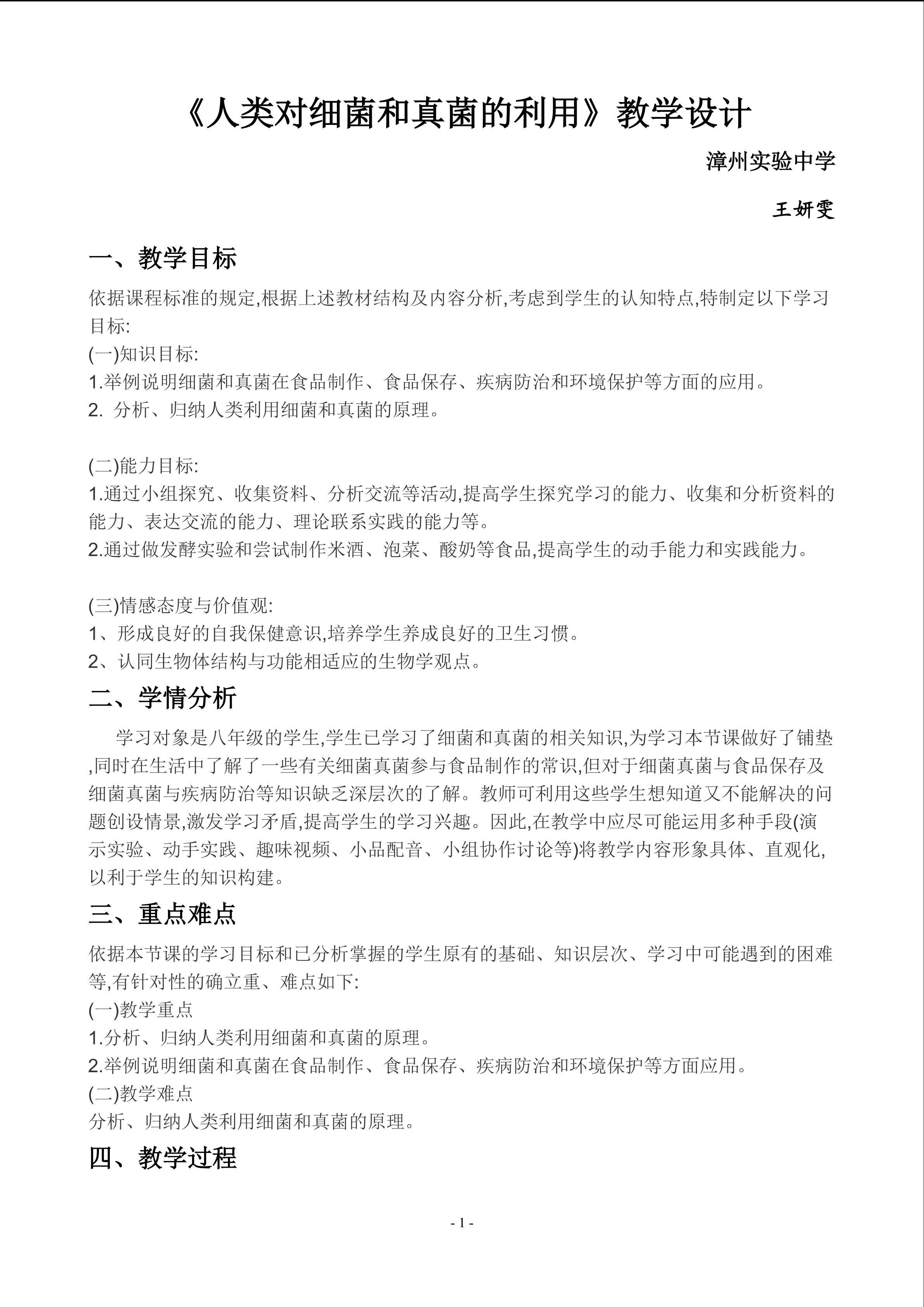 《人类对细菌和真菌的利用》教学设计

漳州实验中学

王妍雯

一、教学目标

依据课程标准的规定,根据上述教材结构及内容分析,考虑到学生的认知特点,特制定以下学习目标:

(一)知识目标:

1.举例说明细菌和真菌在食品制作、食品保存、疾病防治和环境保护等方面的应用。

2.分析、归纳人类利用细菌和真菌的原理。

(二)能力目标:

1.通过小组探究、收集资料、分析交流等活动,提高学生探究学习的能力、收集和分析资料的能力、表达交流的能力、理论联系实践的能力等。

2.通过做发酵实验和尝试制作米酒、泡菜、酸奶等食品,提高学生的动手能力和实践能力。

(三)情感态度与价值观:

1、形成良好的自我保健意识,培养学生养成良好的卫生习惯。

2、认同生物体结构与功能相适应的生物学观点。

二、学情分析

学习对象是八年级的学生,学生已学习了细菌和真菌的相关知识,为学习本节课做好了铺垫,同时在生活中了解了一些有关细菌真菌参与食品制作的常识,但对于细菌真菌与食品保存及细菌真菌与疾病防治等知识缺乏深层次的了解。教师可利用这些学生想知道又不能解决的问题创设情景,激发学习矛盾,提高学生的学习兴趣。因此,在教学中应尽可能运用多种手段(演示实验、动手实践、趣味视频、小品配音、小组协作讨论等)将教学内容形象具体、直观化,以利于学生的知识构建。

三、重点难点

依据本节课的学习目标和已分析掌握的学生原有的基础、知识层次、学习中可能遇到的困难等,有针对性的确立重、难点如下:

(一)教学重点

1.分析、归纳人类利用细菌和真菌的原理。

2.举例说明细菌和真菌在食品制作、食品保存、疾病防治和环境保护等方面应用。

(二)教学难点

分析、归纳人类利用细菌和真菌的原理。

四、教学过程

- 1 -